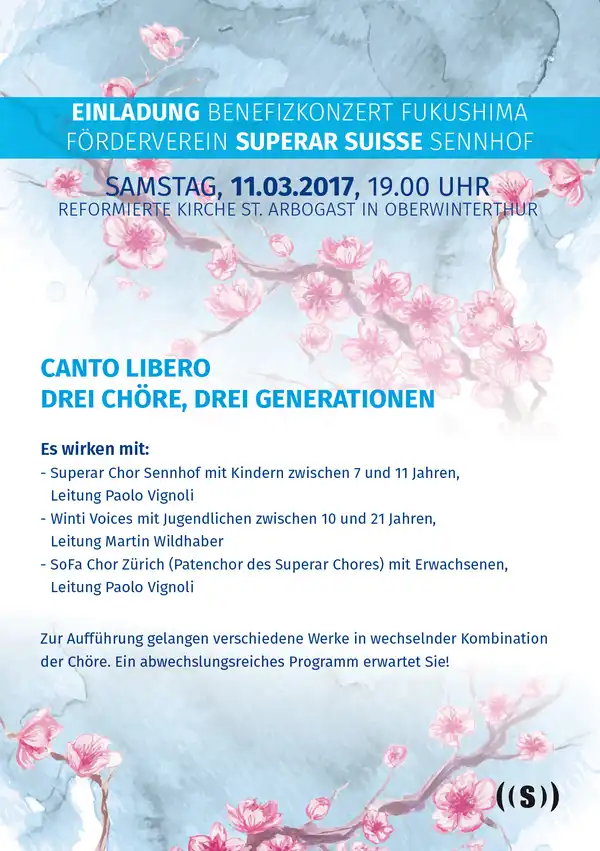 EINLADUNG BENEFIZKONZERT FUKUSHIMA
FÖRDERVEREIN SUPERAR SUISSE SENNHOF

SAMSTAG, 11.03.2017, 19.00 UHR
REFORMIERTE KIRCHE ST. ARBOGAST IN OBERWINTERTHUR

CANTO LIBERO
DREI CHÖRE, DREI GENERATIONEN

Es wirken mit:
- Superar Chor Sennhof mit Kindern zwischen 7 und 11 Jahren, Leitung Paolo Vignoli
- Winti Voices mit Jugendlichen zwischen 10 und 21 Jahren, Leitung Martin Wildhaber
- SoFa Chor Zürich (Patenchor des Superar Chores) mit Erwachsenen, Leitung Paolo Vignoli

Zur Aufführung gelangen verschiedene Werke in wechselnder Kombination der Chöre. Ein abwechslungsreiches Programm erwartet Sie!

((S))